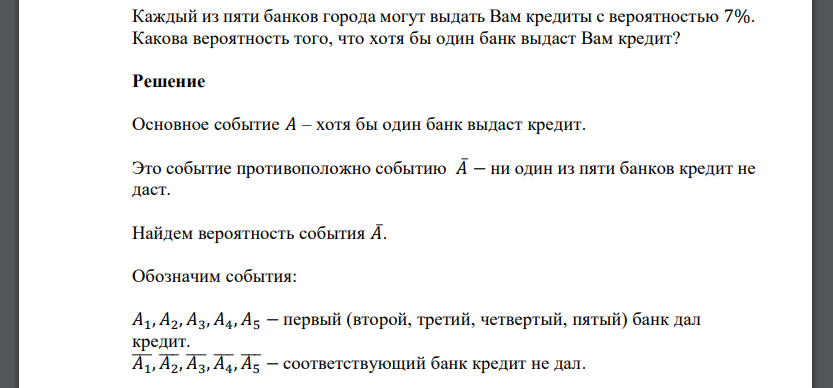 Каждый из пяти банков города могут выдать Вам кредиты с вероятностью 7%. Какова вероятность того, что хотя бы один банк выдаст Вам кредит?

**Решение**

Основное событие $A$ – хотя бы один банк выдаст кредит.

Это событие противоположно событию $\bar{A}$ − ни один из пяти банков кредит не даст.

Найдем вероятность события $\bar{A}$.

Обозначим события:

$A_1, A_2, A_3, A_4, A_5$ − первый (второй, третий, четвертый, пятый) банк дал кредит.
$\overline{A_1}, \overline{A_2}, \overline{A_3}, \overline{A_4}, \overline{A_5}$ − соответствующий банк кредит не дал.